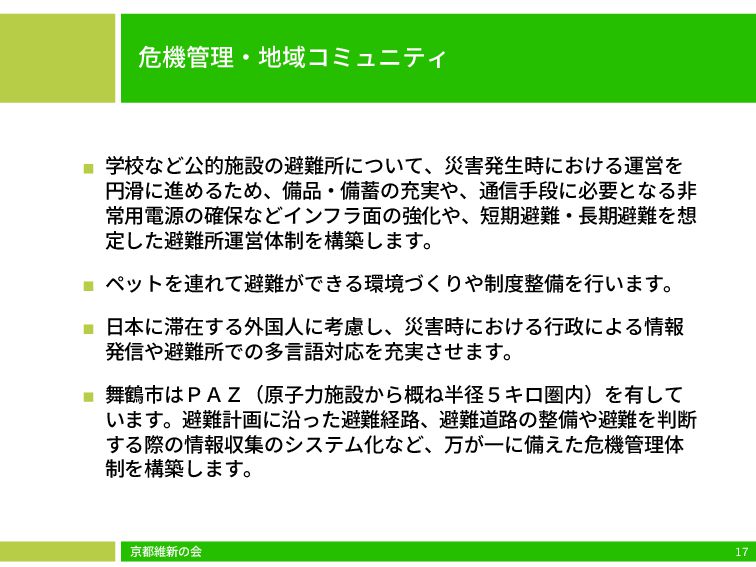 危機管理・地域コミュニティ

学校など公的施設の避難所について、災害発生時における運営を円滑に進めるため、備品・備蓄の充実や、通信手段に必要となる非常用電源の確保などインフラ面の強化や、短期避難・長期避難を想定した避難所運営体制を構築します。

ペットを連れて避難ができる環境づくりや制度整備を行います。

日本に滞在する外国人に考慮し、災害時における行政による情報発信や避難所での多言語対応を充実させます。

舞鶴市はＰＡＺ（原子力施設から概ね半径５キロ圏内）を有しています。避難計画に沿った避難経路、避難道路の整備や避難を判断する際の情報収集のシステム化など、万が一に備えた危機管理体制を構築します。

京都維新の会

17